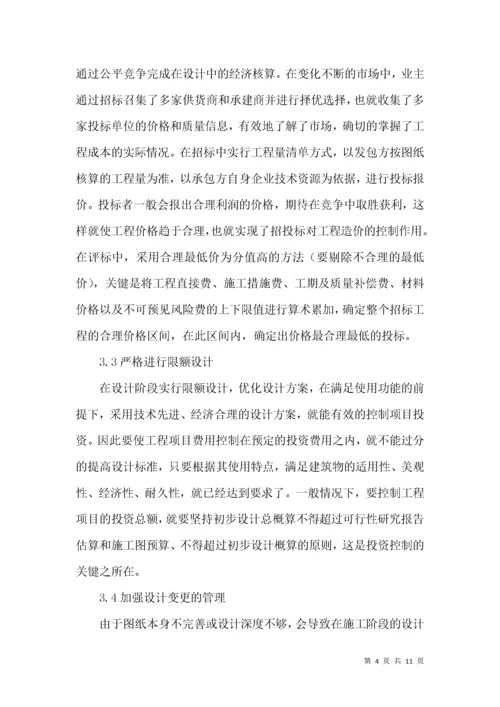 通过公平竞争完成在设计中的经济核算。在变化不断的市场中，业主通过招标召集了多家供货商和承建商并进行择优选择，也就收集了多家投标单位的价格和质量信息，有效地了解了市场，确切的掌握了工程成本的实际情况。在招标中实行工程量清单方式，以发包方按图纸核算的工程量为准，以承包方自身企业技术资源为依据，进行投标报价。投标者一般会报出合理利润的价格，期待在竞争中取胜获利，这样就使工程价格趋于合理，也就实现了招投标对工程造价的控制作用。在评标中，采用合理最低价为分值高的方法（要剔除不合理的最低价），关键是将工程直接费、施工措施费、工期及质量补偿费、材料价格以及不可预见风险费的上下限值进行算术累加，确定整个招标工程的合理价格区间，在此区间内，确定出价格最合理最低的投标。

3.3 严格进行限额设计

在设计阶段实行限额设计，优化设计方案，在满足使用功能的前提下，采用技术先进、经济合理的设计方案，就能有效的控制项目投资。因此要使工程项目费用控制在预定的投资费用之内，就不能过分的提高设计标准，只要根据其使用特点，满足建筑物的适用性、美观性、经济性、耐久性，就已经达到要求了。一般情况下，要控制工程项目的投资总额，就要坚持初步设计总概算不得超过可行性研究报告估算和施工图预算、不得超过初步设计概算的原则，这是投资控制的关键之所在。

3.4 加强设计变更的管理

由于图纸本身不完善或设计深度不够，会导致在施工阶段的设计

第 4 页 共 11 页